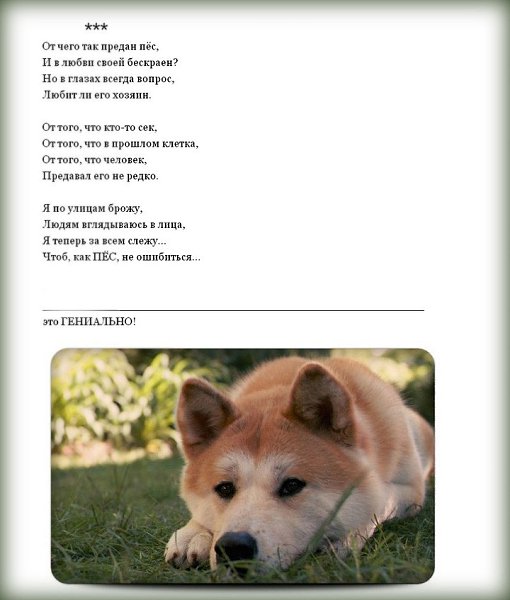 ***
От чего так предан пёс,
И в любви своей бескраен?
Но в глазах всегда вопрос,
Любит ли его хозяин.

От того, что кто-то сек,
От того, что в прошлом клетка,
От того, что человек,
Предавал его не редко.

Я по улицам брожу,
Людям вглядываюсь в лица,
Я теперь за всем слежу...
Чтоб, как ПЁС, не ошибиться...

это ГЕНИАЛЬНО!